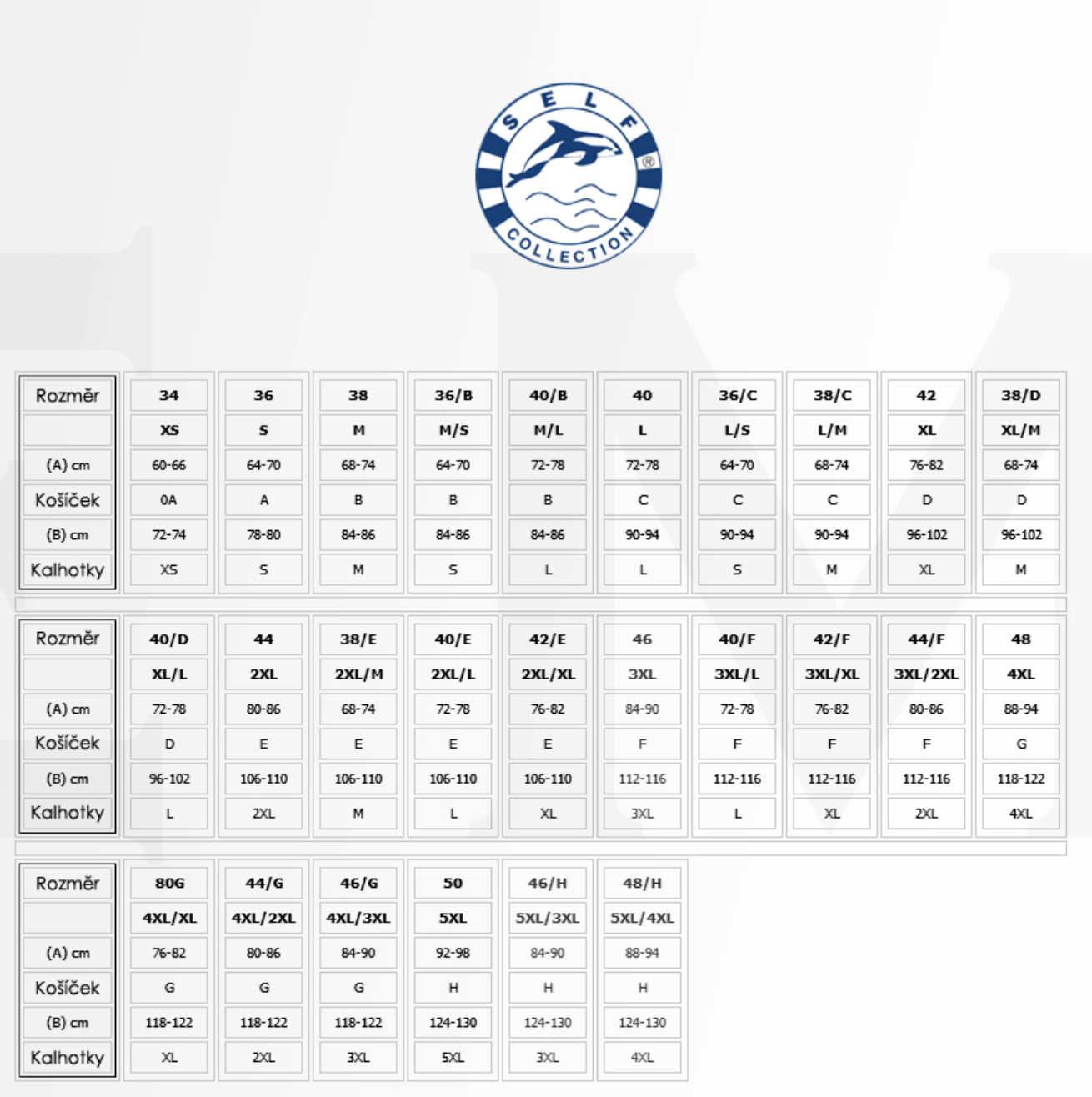 SELF ® COLLECTION

| Rozměr | 34 | 36 | 38 | 36/B | 40/B | 40 | 36/C | 38/C | 42 | 38/D |
|---|---|---|---|---|---|---|---|---|---|---|
| | XS | S | M | M/S | M/L | L | L/S | L/M | XL | XL/M |
| (A) cm | 60-66 | 64-70 | 68-74 | 64-70 | 72-78 | 72-78 | 64-70 | 68-74 | 76-82 | 68-74 |
| Košíček | 0A | A | B | B | B | C | C | C | D | D |
| (B) cm | 72-74 | 78-80 | 84-86 | 84-86 | 84-86 | 90-94 | 90-94 | 90-94 | 96-102 | 96-102 |
| Kalhotky | XS | S | M | S | L | L | S | M | XL | M |

| Rozměr | 40/D | 44 | 38/E | 40/E | 42/E | 46 | 40/F | 42/F | 44/F | 48 |
|---|---|---|---|---|---|---|---|---|---|---|
| | XL/L | 2XL | 2XL/M | 2XL/L | 2XL/XL | 3XL | 3XL/L | 3XL/XL | 3XL/2XL | 4XL |
| (A) cm | 72-78 | 80-86 | 68-74 | 72-78 | 76-82 | 84-90 | 72-78 | 76-82 | 80-86 | 88-94 |
| Košíček | D | E | E | E | E | F | F | F | F | G |
| (B) cm | 96-102 | 106-110 | 106-110 | 106-110 | 106-110 | 112-116 | 112-116 | 112-116 | 112-116 | 118-122 |
| Kalhotky | L | 2XL | M | L | XL | 3XL | L | XL | 2XL | 4XL |

| Rozměr | 80G | 44/G | 46/G | 50 | 46/H | 48/H |
|---|---|---|---|---|---|---|
| | 4XL/XL | 4XL/2XL | 4XL/3XL | 5XL | 5XL/3XL | 5XL/4XL |
| (A) cm | 76-82 | 80-86 | 84-90 | 92-98 | 84-90 | 88-94 |
| Košíček | G | G | G | H | H | H |
| (B) cm | 118-122 | 118-122 | 118-122 | 124-130 | 124-130 | 124-130 |
| Kalhotky | XL | 2XL | 3XL | 5XL | 3XL | 4XL |